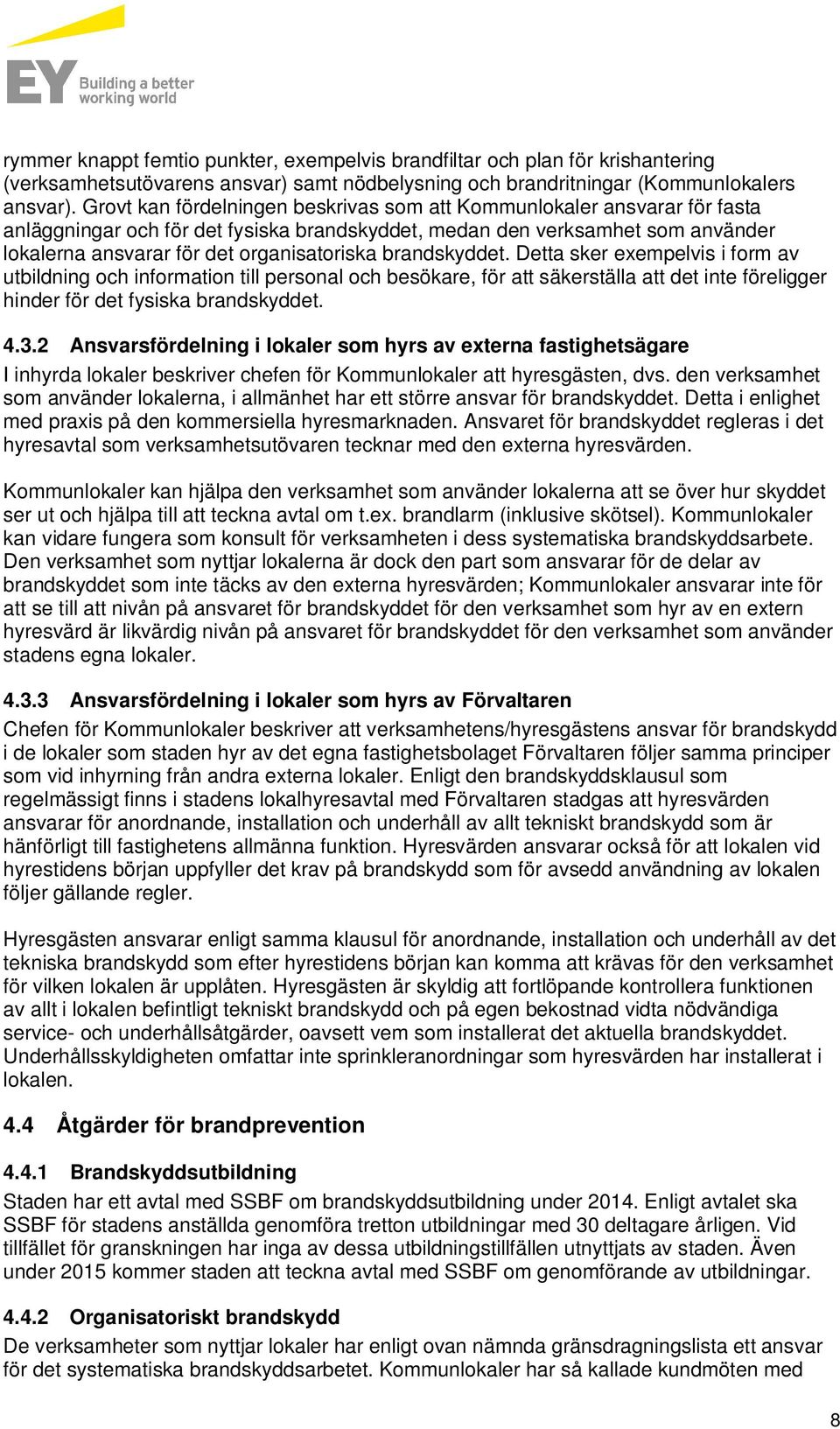 EY Building a better working world

rymmer knappt femtio punkter, exempelvis brandfiltar och plan för krishantering (verksamhetsutövarens ansvar) samt nödbelysning och brandritningar (Kommunlokalers ansvar). Grovt kan fördelningen beskrivas som att Kommunlokaler ansvarar för fasta anläggningar och för det fysiska brandskyddet, medan den verksamhet som använder lokalerna ansvarar för det organisatoriska brandskyddet. Detta sker exempelvis i form av utbildning och information till personal och besökare, för att säkerställa att det inte föreligger hinder för det fysiska brandskyddet.

4.3.2 Ansvarsfördelning i lokaler som hyrs av externa fastighetsägare

I inhyrda lokaler beskriver chefen för Kommunlokaler att hyresgästen, dvs. den verksamhet som använder lokalerna, i allmänhet har ett större ansvar för brandskyddet. Detta i enlighet med praxis på den kommersiella hyresmarknaden. Ansvaret för brandskyddet regleras i det hyresavtal som verksamhetsutövaren tecknar med den externa hyresvärden.

Kommunlokaler kan hjälpa den verksamhet som använder lokalerna att se över hur skyddet ser ut och hjälpa till att teckna avtal om t.ex. brandlarm (inklusive skötsel). Kommunlokaler kan vidare fungera som konsult för verksamheten i dess systematiska brandskyddsarbete. Den verksamhet som nyttjar lokalerna är dock den part som ansvarar för de delar av brandskyddet som inte täcks av den externa hyresvärden; Kommunlokaler ansvarar inte för att se till att nivån på ansvaret för brandskyddet för den verksamhet som hyr av en extern hyresvärd är likvärdig nivån på ansvaret för brandskyddet för den verksamhet som använder stadens egna lokaler.

4.3.3 Ansvarsfördelning i lokaler som hyrs av Förvaltaren

Chefen för Kommunlokaler beskriver att verksamhetens/hyresgästens ansvar för brandskydd i de lokaler som staden hyr av det egna fastighetsbolaget Förvaltaren följer samma principer som vid inhyrning från andra externa lokaler. Enligt den brandskyddsklausul som regelmässigt finns i stadens lokalhyresavtal med Förvaltaren stadgas att hyresvärden ansvarar för anordnande, installation och underhåll av allt tekniskt brandskydd som är hänförligt till fastighetens allmänna funktion. Hyresvärden ansvarar också för att lokalen vid hyrestidens början uppfyller det krav på brandskydd som för avsedd användning av lokalen följer gällande regler.

Hyresgästen ansvarar enligt samma klausul för anordnande, installation och underhåll av det tekniska brandskydd som efter hyrestidens början kan komma att krävas för den verksamhet för vilken lokalen är upplåten. Hyresgästen är skyldig att fortlöpande kontrollera funktionen av allt i lokalen befintligt tekniskt brandskydd och på egen bekostnad vidta nödvändiga service- och underhållsåtgärder, oavsett vem som installerat det aktuella brandskyddet. Underhållsskyldigheten omfattar inte sprinkleranordningar som hyresvärden har installerat i lokalen.

4.4 Åtgärder för brandprevention

4.4.1 Brandskyddsutbildning

Staden har ett avtal med SSBF om brandskyddsutbildning under 2014. Enligt avtalet ska SSBF för stadens anställda genomföra tretton utbildningar med 30 deltagare årligen. Vid tillfället för granskningen har inga av dessa utbildningstillfällen utnyttjats av staden. Även under 2015 kommer staden att teckna avtal med SSBF om genomförande av utbildningar.

4.4.2 Organisatoriskt brandskydd

De verksamheter som nyttjar lokaler har enligt ovan nämnda gränsdragningslista ett ansvar för det systematiska brandskyddsarbetet. Kommunlokaler har så kallade kundmöten med

8